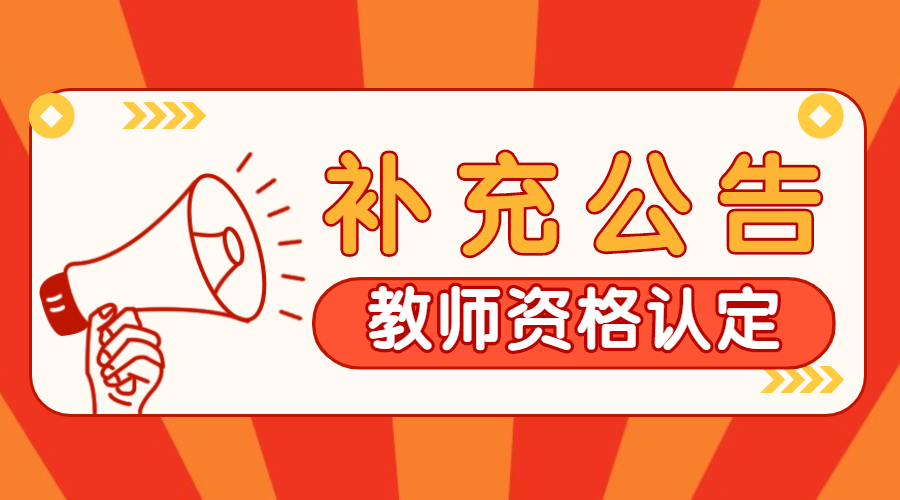 补充公告

教师资格认定